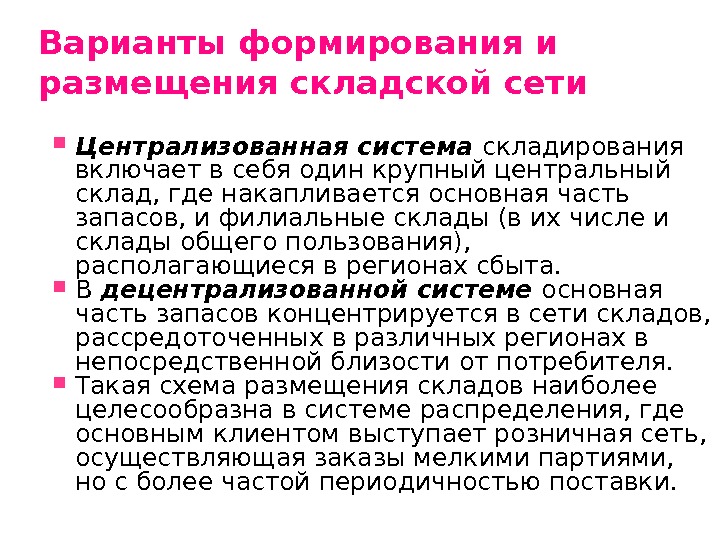 Варианты формирования и размещения складской сети

Централизованная система складирования включает в себя один крупный центральный склад, где накапливается основная часть запасов, и филиальные склады (в их числе и склады общего пользования), располагающиеся в регионах сбыта.

В децентрализованной системе основная часть запасов концентрируется в сети складов, рассредоточенных в различных регионах в непосредственной близости от потребителя.

Такая схема размещения складов наиболее целесообразна в системе распределения, где основным клиентом выступает розничная сеть, осуществляющая заказы мелкими партиями, но с более частой периодичностью поставки.